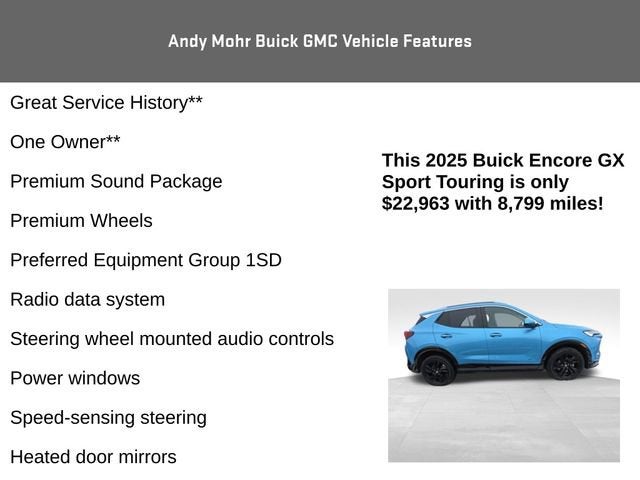 Andy Mohr Buick GMC Vehicle Features

Great Service History**

One Owner**

Premium Sound Package

Premium Wheels

Preferred Equipment Group 1SD

Radio data system

Steering wheel mounted audio controls

Power windows

Speed-sensing steering

Heated door mirrors

This 2025 Buick Encore GX Sport Touring is only $22,963 with 8,799 miles!